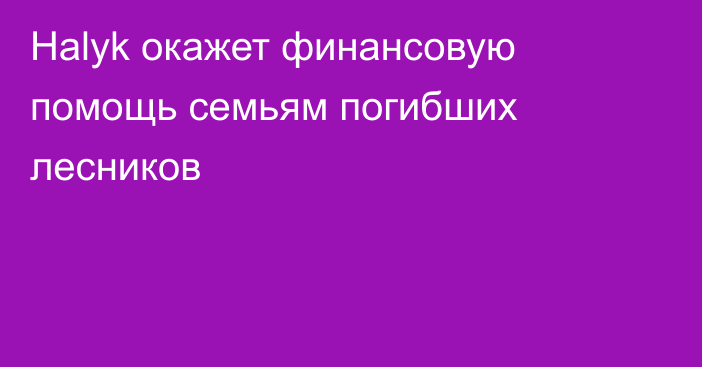 Halyk окажет финансовую помощь семьям погибших лесников